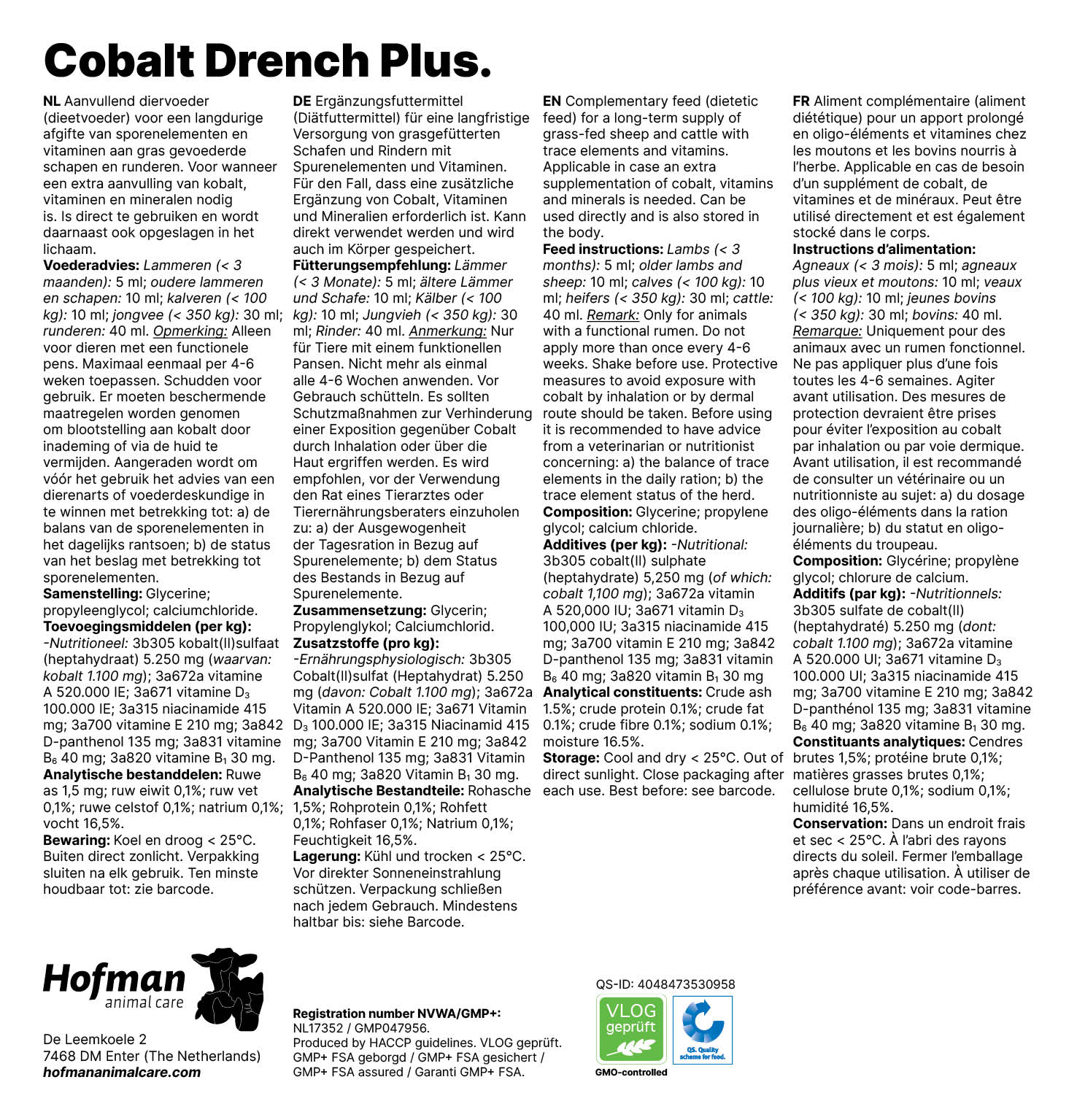 Cobalt Drench Plus.

NL Aanvullend diervoeder (dieetvoeder) voor een langdurige afgifte van sporenelementen en vitaminen aan gras gevoederde schapen en runderen. Voor wanneer een extra aanvulling van kobalt, vitaminen en mineralen nodig is. Is direct te gebruiken en wordt daarnaast ook opgeslagen in het lichaam.
Voederadvies: Lammeren (< 3 maanden): 5 ml; oudere lammeren en schapen: 10 ml; kalveren (< 100 kg): 10 ml; jongvee (< 350 kg): 30 ml; runderen: 40 ml. Opmerking: Alleen voor dieren met een functionele pens. Maximaal eenmaal per 4-6 weken toepassen. Schudden voor gebruik. Er moeten beschermende maatregelen worden genomen om blootstelling aan kobalt door inademing of via de huid te vermijden. Aangeraden wordt om vóór het gebruik het advies van een dierenarts of voederdeskundige in te winnen met betrekking tot: a) de balans van de sporenelementen in het dagelijks rantsoen; b) de status van het beslag met betrekking tot sporenelementen.
Samenstelling: Glycerine; propyleenglycol; calciumchloride.
Toevoegingsmiddelen (per kg): -Nutritioneel: 3b305 kobalt(II)sulfaat (heptahydraat) 5.250 mg (waarvan: kobalt 1.100 mg); 3a672a vitamine A 520.000 IE; 3a671 vitamine $D_3$ 100.000 IE; 3a315 niacinamide 415 mg; 3a700 vitamine E 210 mg; 3a842 D-panthenol 135 mg; 3a831 vitamine $B_6$ 40 mg; 3a820 vitamine $B_1$ 30 mg.
Analytische bestanddelen: Ruwe as 1,5 mg; ruw eiwit 0,1%; ruw vet 0,1%; ruwe celstof 0,1%; natrium 0,1%; vocht 16,5%.
Bewaring: Koel en droog < 25°C. Buiten direct zonlicht. Verpakking sluiten na elk gebruik. Ten minste houdbaar tot: zie barcode.

DE Ergänzungsfuttermittel (Diätfuttermittel) für eine langfristige Versorgung von grasgefütterten Schafen und Rindern mit Spurenelementen und Vitaminen. Für den Fall, dass eine zusätzliche Ergänzung von Cobalt, Vitaminen und Mineralien erforderlich ist. Kann direkt verwendet werden und wird auch im Körper gespeichert.
Fütterungsempfehlung: Lämmer (< 3 Monate): 5 ml; ältere Lämmer und Schafe: 10 ml; Kälber (< 100 kg): 10 ml; Jungvieh (< 350 kg): 30 ml; Rinder: 40 ml. Anmerkung: Nur für Tiere mit einem funktionellen Pansen. Nicht mehr als einmal alle 4-6 Wochen anwenden. Vor Gebrauch schütteln. Es sollten Schutzmaßnahmen zur Verhinderung einer Exposition gegenüber Cobalt durch Inhalation oder über die Haut ergriffen werden. Es wird empfohlen, vor der Verwendung den Rat eines Tierarztes oder Tierernährungsberaters einzuholen zu: a) der Ausgewogenheit der Tagesration in Bezug auf Spurenelemente; b) dem Status des Bestands in Bezug auf Spurenelemente.
Zusammensetzung: Glycerin; Propylenglykol; Calciumchlorid.
Zusatzstoffe (pro kg): -Ernährungsphysiologisch: 3b305 Cobalt(II)sulfat (Heptahydrat) 5.250 mg (davon: Cobalt 1.100 mg); 3a672a Vitamin A 520.000 IE; 3a671 Vitamin $D_3$ 100.000 IE; 3a315 Niacinamid 415 mg; 3a700 Vitamin E 210 mg; 3a842 D-Panthenol 135 mg; 3a831 Vitamin $B_6$ 40 mg; 3a820 Vitamin $B_1$ 30 mg.
Analytische Bestandteile: Rohasche 1,5%; Rohprotein 0,1%; Rohfett 0,1%; Rohfaser 0,1%; Natrium 0,1%; Feuchtigkeit 16,5%.
Lagerung: Kühl und trocken < 25°C. Vor direkter Sonneneinstrahlung schützen. Verpackung schließen nach jedem Gebrauch. Mindestens haltbar bis: siehe Barcode.

EN Complementary feed (dietetic feed) for a long-term supply of grass-fed sheep and cattle with trace elements and vitamins. Applicable in case an extra supplementation of cobalt, vitamins and minerals is needed. Can be used directly and is also stored in the body.
Feed instructions: Lambs (< 3 months): 5 ml; older lambs and sheep: 10 ml; calves (< 100 kg): 10 ml; heifers (< 350 kg): 30 ml; cattle: 40 ml. Remark: Only for animals with a functional rumen. Do not apply more than once every 4-6 weeks. Shake before use. Protective measures to avoid exposure with cobalt by inhalation or by dermal route should be taken. Before using it is recommended to have advice from a veterinarian or nutritionist concerning: a) the balance of trace elements in the daily ration; b) the trace element status of the herd.
Composition: Glycerine; propylene glycol; calcium chloride.
Additives (per kg): -Nutritional: 3b305 cobalt(II) sulphate (heptahydrate) 5,250 mg (of which: cobalt 1,100 mg); 3a672a vitamin A 520,000 IU; 3a671 vitamin $D_3$ 100,000 IU; 3a315 niacinamide 415 mg; 3a700 vitamin E 210 mg; 3a842 D-panthenol 135 mg; 3a831 vitamin $B_6$ 40 mg; 3a820 vitamin $B_1$ 30 mg
Analytical constituents: Crude ash 1.5%; crude protein 0.1%; crude fat 0.1%; crude fibre 0.1%; sodium 0.1%; moisture 16.5%.
Storage: Cool and dry < 25°C. Out of direct sunlight. Close packaging after each use. Best before: see barcode.

FR Aliment complémentaire (aliment diététique) pour un apport prolongé en oligo-éléments et vitamines chez les moutons et les bovins nourris à l'herbe. Applicable en cas de besoin d'un supplément de cobalt, de vitamines et de minéraux. Peut être utilisé directement et est également stocké dans le corps.
Instructions d'alimentation: Agneaux (< 3 mois): 5 ml; agneaux plus vieux et moutons: 10 ml; veaux (< 100 kg): 10 ml; jeunes bovins (< 350 kg): 30 ml; bovins: 40 ml. Remarque: Uniquement pour des animaux avec un rumen fonctionnel. Ne pas appliquer plus d'une fois toutes les 4-6 semaines. Agiter avant utilisation. Des mesures de protection devraient être prises pour éviter l'exposition au cobalt par inhalation ou par voie dermique. Avant utilisation, il est recommandé de consulter un vétérinaire ou un nutritionniste au sujet: a) du dosage des oligo-éléments dans la ration journalière; b) du statut en oligo-éléments du troupeau.
Composition: Glycérine; propylène glycol; chlorure de calcium.
Additifs (par kg): -Nutritionnels: 3b305 sulfate de cobalt(II) (heptahydraté) 5.250 mg (dont: cobalt 1.100 mg); 3a672a vitamine A 520.000 UI; 3a671 vitamine $D_3$ 100.000 UI; 3a315 niacinamide 415 mg; 3a700 vitamine E 210 mg; 3a842 D-panthénol 135 mg; 3a831 vitamine $B_6$ 40 mg; 3a820 vitamine $B_1$ 30 mg.
Constituants analytiques: Cendres brutes 1,5%; protéine brute 0,1%; matières grasses brutes 0,1%; cellulose brute 0,1%; sodium 0,1%; humidité 16,5%.
Conservation: Dans un endroit frais et sec < 25°C. À l'abri des rayons directs du soleil. Fermer l'emballage après chaque utilisation. À utiliser de préférence avant: voir code-barres.

Hofman animal care
De Leemkoele 2
7468 DM Enter (The Netherlands)
hofmananimalcare.com

Registration number NVWA/GMP+:
NL17352 / GMP047956.
Produced by HACCP guidelines. VLOG geprüft.
GMP+ FSA geborgd / GMP+ FSA gesichert / GMP+ FSA assured / Garanti GMP+ FSA.

QS-ID: 4048473530958
VLOG geprüft
GMO-controlled
QS. Quality scheme for food.